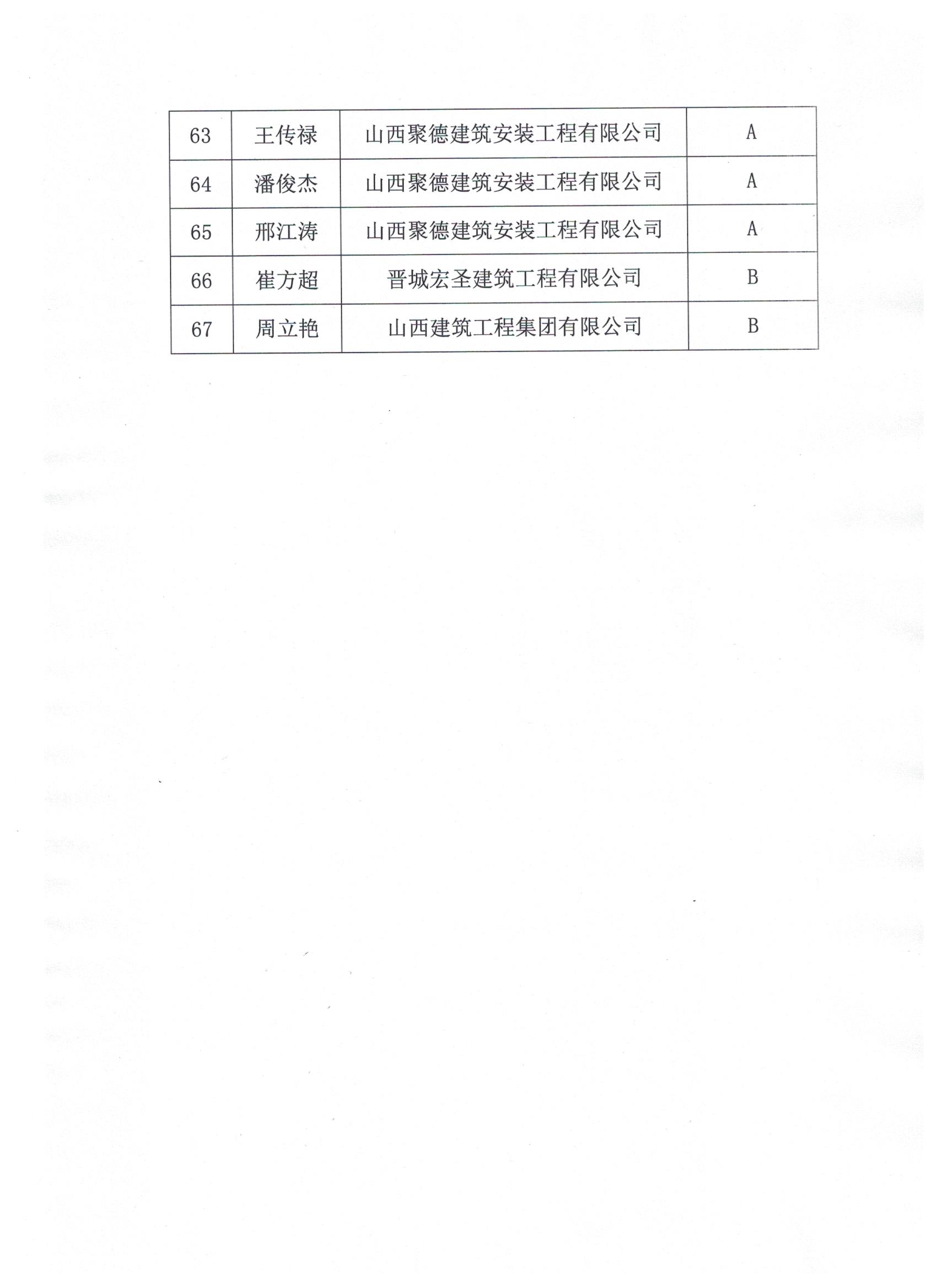 | 63 | 王传禄 | 山西聚德建筑安装工程有限公司 | A |
|---|---|---|---|
| 64 | 潘俊杰 | 山西聚德建筑安装工程有限公司 | A |
| 65 | 邢江涛 | 山西聚德建筑安装工程有限公司 | A |
| 66 | 崔方超 | 晋城宏圣建筑工程有限公司 | B |
| 67 | 周立艳 | 山西建筑工程集团有限公司 | B |